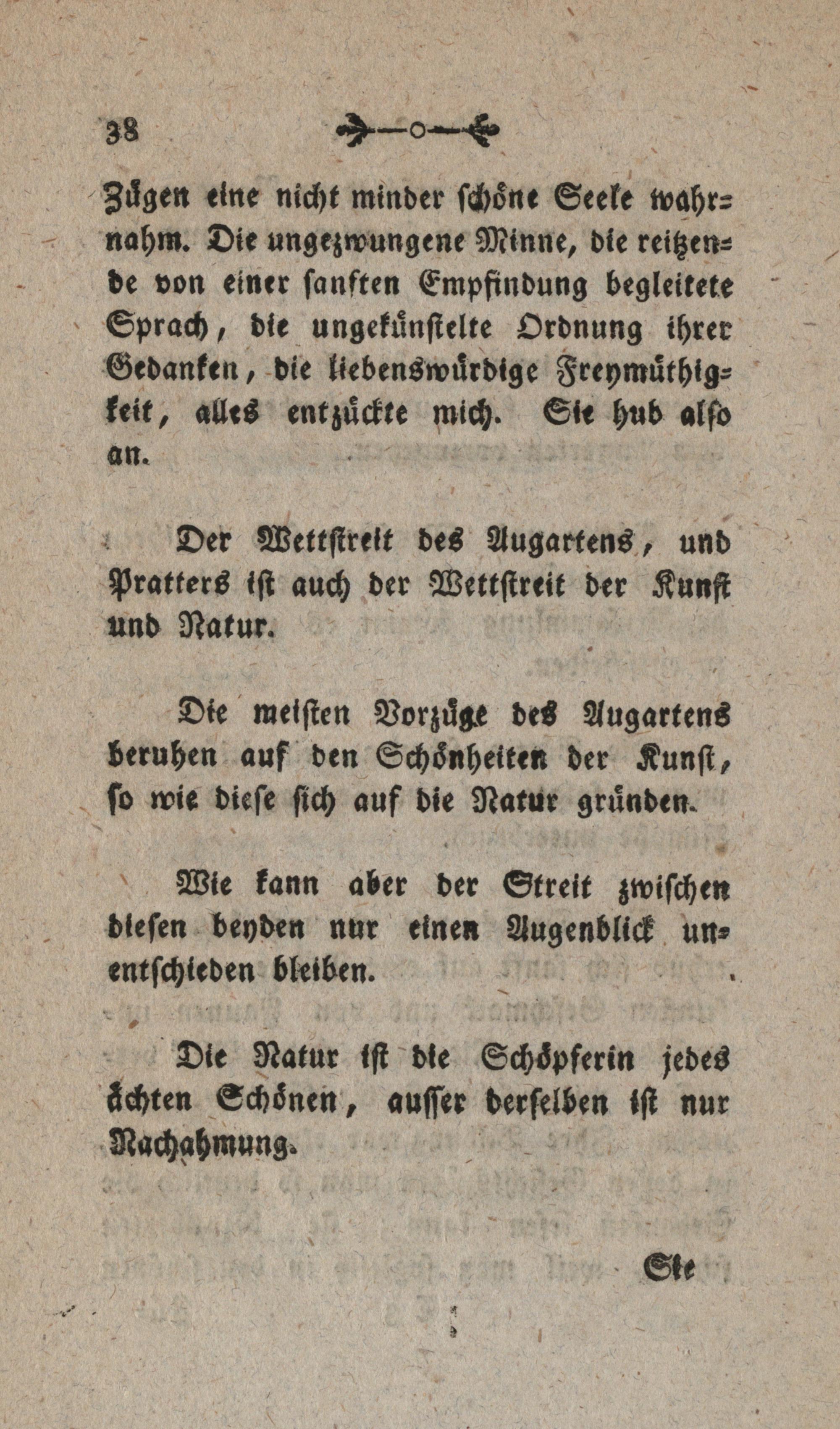 38

Zügen eine nicht minder schöne Seele wahrnahm. Die ungezwungene Minne, die reitzende von einer sanften Empfindung begleitete Sprach, die ungekünstelte Ordnung ihrer Gedanken, die liebenswürdige Freymüthigkeit, alles entzückte mich. Sie hub also an.

Der Wettstreit des Augartens, und Pratters ist auch der Wettstreit der Kunst und Natur.

Die meisten Vorzüge des Augartens beruhen auf den Schönheiten der Kunst, so wie diese sich auf die Natur gründen.

Wie kann aber der Streit zwischen diesen beyden nur einen Augenblick unentschieden bleiben.

Die Natur ist die Schöpferin jedes ächten Schönen, ausser derselben ist nur Nachahmung.

Sie